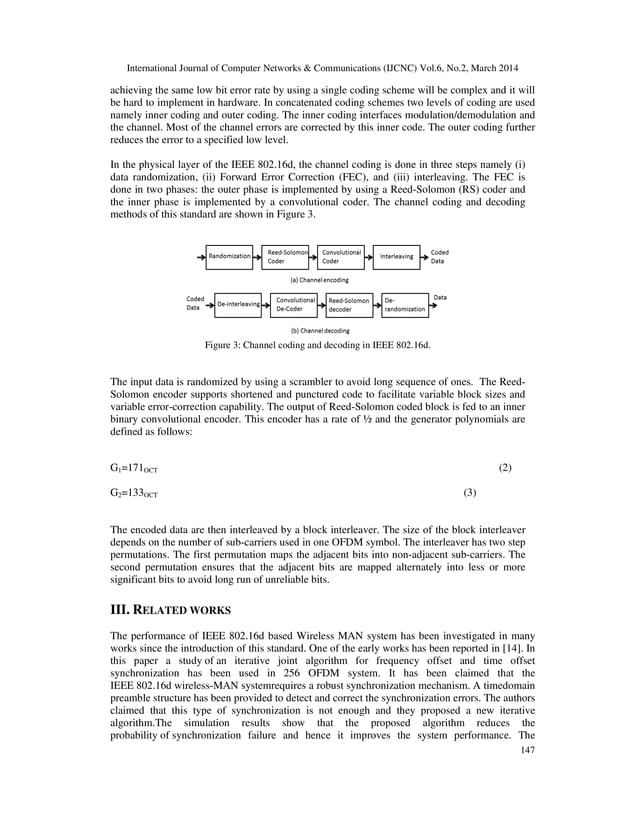 International Journal of Computer Networks & Communications (IJCNC) Vol.6, No.2, March 2014

achieving the same low bit error rate by using a single coding scheme will be complex and it will be hard to implement in hardware. In concatenated coding schemes two levels of coding are used namely inner coding and outer coding. The inner coding interfaces modulation/demodulation and the channel. Most of the channel errors are corrected by this inner code. The outer coding further reduces the error to a specified low level.

In the physical layer of the IEEE 802.16d, the channel coding is done in three steps namely (i) data randomization, (ii) Forward Error Correction (FEC), and (iii) interleaving. The FEC is done in two phases: the outer phase is implemented by using a Reed-Solomon (RS) coder and the inner phase is implemented by a convolutional coder. The channel coding and decoding methods of this standard are shown in Figure 3.

Randomization
Reed-Solomon Coder
Convolutional Coder
Interleaving
Coded Data
(a) Channel encoding
Coded Data
De-interleaving
Convolutional De-Coder
Reed-Solomon decoder
De-randomization
Data
(b) Channel decoding

Figure 3: Channel coding and decoding in IEEE 802.16d.

The input data is randomized by using a scrambler to avoid long sequence of ones. The Reed-Solomon encoder supports shortened and punctured code to facilitate variable block sizes and variable error-correction capability. The output of Reed-Solomon coded block is fed to an inner binary convolutional encoder. This encoder has a rate of ½ and the generator polynomials are defined as follows:

$G_1=171_{OCT}$ (2)

$G_2=133_{OCT}$ (3)

The encoded data are then interleaved by a block interleaver. The size of the block interleaver depends on the number of sub-carriers used in one OFDM symbol. The interleaver has two step permutations. The first permutation maps the adjacent bits into non-adjacent sub-carriers. The second permutation ensures that the adjacent bits are mapped alternately into less or more significant bits to avoid long run of unreliable bits.

III. RELATED WORKS

The performance of IEEE 802.16d based Wireless MAN system has been investigated in many works since the introduction of this standard. One of the early works has been reported in [14]. In this paper a study of an iterative joint algorithm for frequency offset and time offset synchronization has been used in 256 OFDM system. It has been claimed that the IEEE 802.16d wireless-MAN systemrequires a robust synchronization mechanism. A timedomain preamble structure has been provided to detect and correct the synchronization errors. The authors claimed that this type of synchronization is not enough and they proposed a new iterative algorithm.The simulation results show that the proposed algorithm reduces the probability of synchronization failure and hence it improves the system performance. The

147